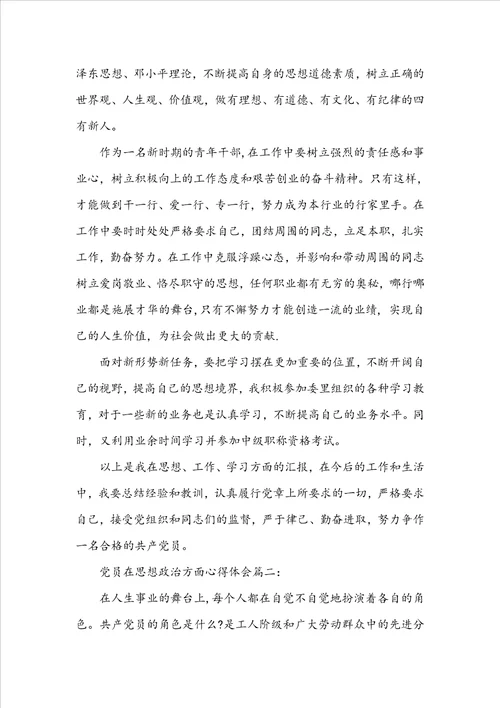 泽东思想、邓小平理论，不断提高自身的思想道德素质，树立正确的世界观、人生观、价值观，做有理想、有道德、有文化、有纪律的四有新人。

作为一名新时期的青年干部，在工作中要树立强烈的责任感和事业心，树立积极向上的工作态度和艰苦创业的奋斗精神。只有这样，才能做到干一行、爱一行、专一行，努力成为本行业的行家里手。在工作中要时时处处严格要求自己，团结周围的同志，立足本职，扎实工作，勤奋努力。在工作中克服浮躁心态，并影响和带动周围的同志树立爱岗敬业、恪尽职守的思想，任何职业都有无穷的奥秘，哪行哪业都是施展才华的舞台，只有不懈努力才能创造一流的业绩，实现自己的人生价值，为社会做出更大的贡献.

面对新形势新任务，要把学习摆在更加重要的位置，不断开阔自己的视野，提高自己的思想境界，我积极参加委里组织的各种学习教育，对于一些新的业务也是认真学习，不断提高自己的业务水平。同时，又利用业余时间学习并参加中级职称资格考试。

以上是我在思想、工作、学习方面的汇报，在今后的工作和生活中，我要总结经验和教训，认真履行党章上所要求的一切，严格要求自己，接受党组织和同志们的监督，严于律己、勤奋进取，努力争作一名合格的共产党员。

党员在思想政治方面心得体会篇二:

在人生事业的舞台上，每个人都在自觉不自觉地扮演着各自的角色。共产党员的角色是什么?是工人阶级和广大劳动群众中的先进分